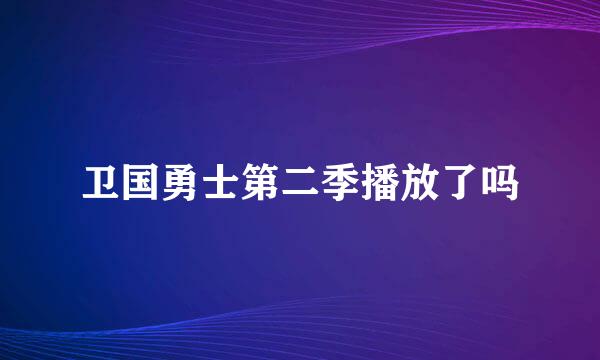 卫国勇士第二季播放了吗